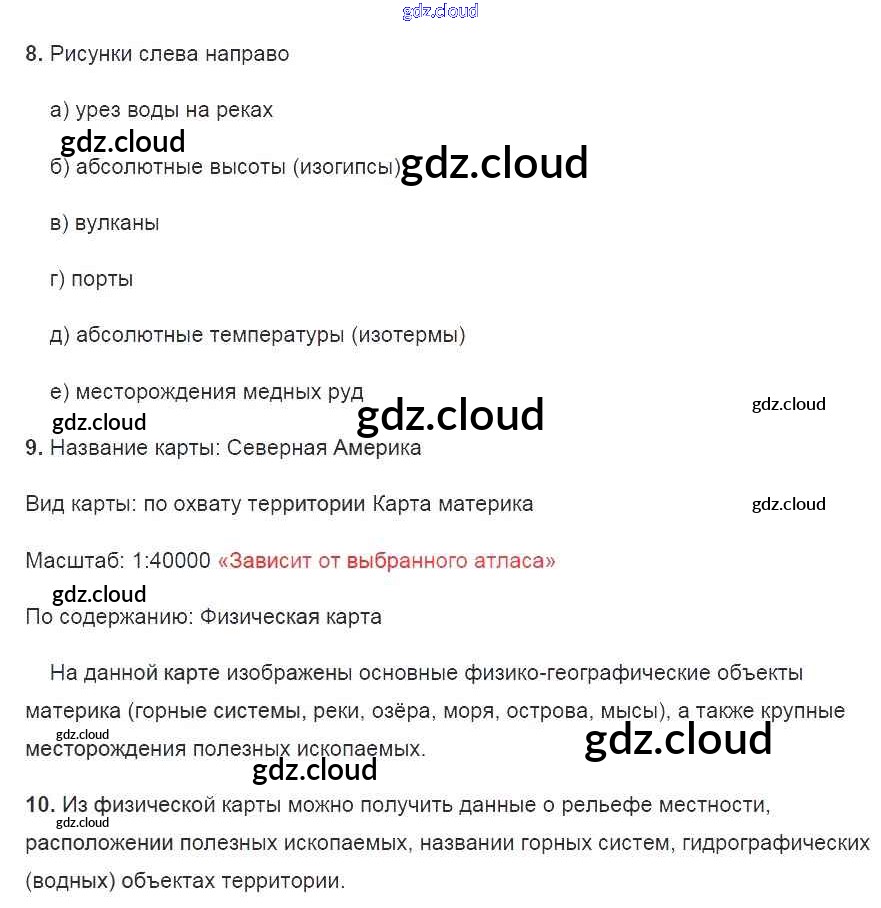 gdz.cloud

8. Рисунки слева направо

а) урез воды на реках

gdz.cloud

б) абсолютные высоты (изогипсы) gdz.cloud

в) вулканы

г) порты

д) абсолютные температуры (изотермы)

е) месторождения медных руд

gdz.cloud gdz.cloud gdz.cloud

9. Название карты: Северная Америка

Вид карты: по охвату территории Карта материка gdz.cloud

Масштаб: 1:40000 «Зависит от выбранного атласа»

gdz.cloud

По содержанию: Физическая карта

На данной карте изображены основные физико-географические объекты материка (горные системы, реки, озёра, моря, острова, мысы), а также крупные месторождения полезных ископаемых.

gdz.cloud gdz.cloud gdz.cloud

10. Из физической карты можно получить данные о рельефе местности, расположении полезных ископаемых, названии горных систем, гидрографических (водных) объектах территории.

gdz.cloud